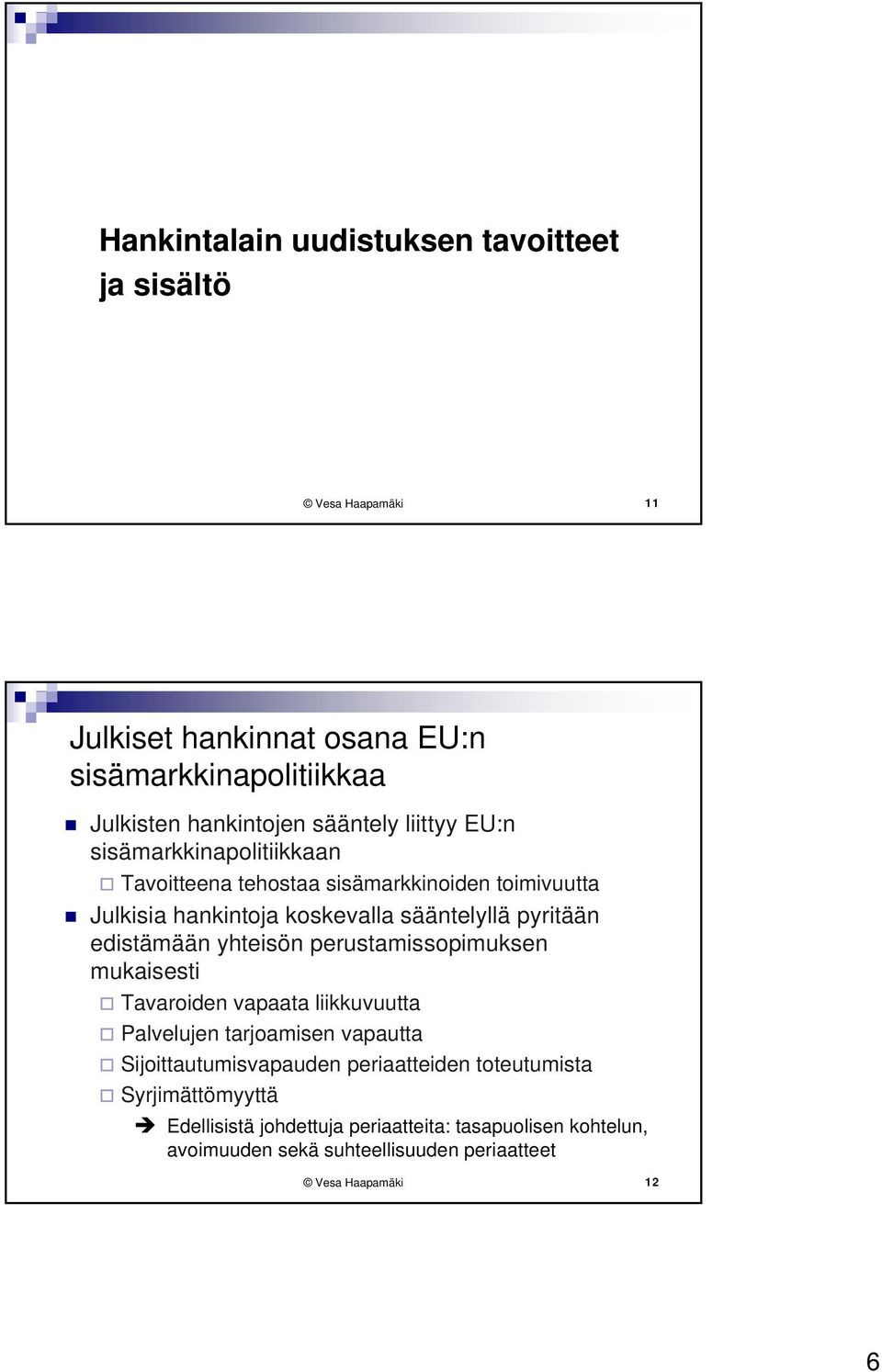 Hankintalain uudistuksen tavoitteet ja sisältö

© Vesa Haapamäki 11

Julkiset hankinnat osana EU:n sisämarkkinapolitiikkaa

Julkisten hankintojen sääntely liittyy EU:n sisämarkkinapolitiikkaan

Tavoitteena tehostaa sisämarkkinoiden toimivuutta

Julkisia hankintoja koskevalla sääntelyllä pyritään edistämään yhteisön perustamissopimuksen mukaisesti

Tavaroiden vapaata liikkuvuutta

Palvelujen tarjoamisen vapautta

Sijoittautumisvapauden periaatteiden toteutumista

Syrjimättömyyttä

Edellisistä johdettuja periaatteita: tasapuolisen kohtelun, avoimuuden sekä suhteellisuuden periaatteet

© Vesa Haapamäki 12

6